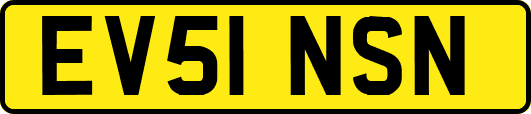 EV51 NSN